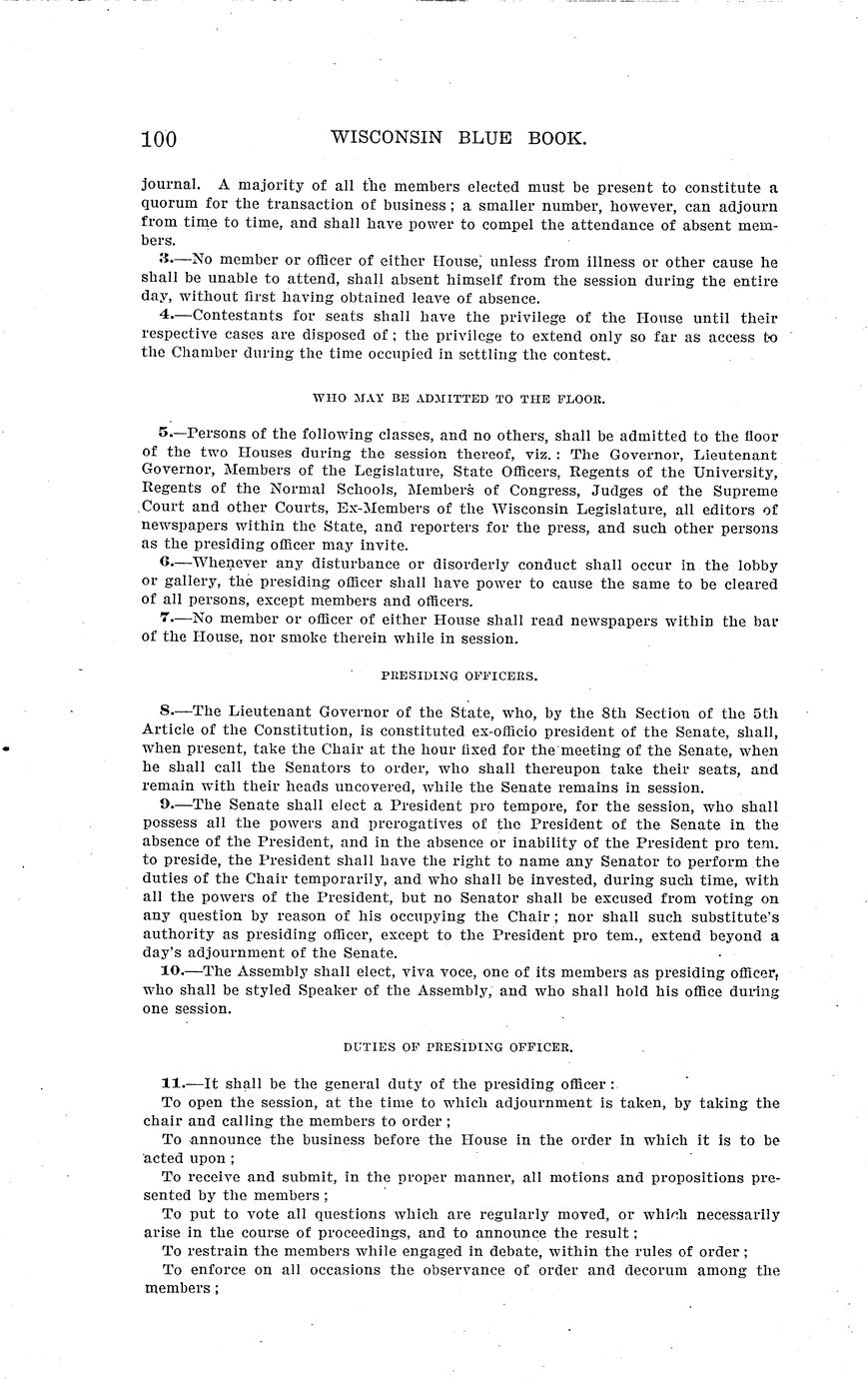 100 WISCONSIN BLUE BOOK.

journal. A majority of all the members elected must be present to constitute a quorum for the transaction of business; a smaller number, however, can adjourn from time to time, and shall have power to compel the attendance of absent members.

3.—No member or officer of either House, unless from illness or other cause he shall be unable to attend, shall absent himself from the session during the entire day, without first having obtained leave of absence.

4.—Contestants for seats shall have the privilege of the House until their respective cases are disposed of; the privilege to extend only so far as access to the Chamber during the time occupied in settling the contest.

WHO MAY BE ADMITTED TO THE FLOOR.

5.—Persons of the following classes, and no others, shall be admitted to the floor of the two Houses during the session thereof, viz.: The Governor, Lieutenant Governor, Members of the Legislature, State Officers, Regents of the University, Regents of the Normal Schools, Members of Congress, Judges of the Supreme Court and other Courts, Ex-Members of the Wisconsin Legislature, all editors of newspapers within the State, and reporters for the press, and such other persons as the presiding officer may invite.

6.—Whenever any disturbance or disorderly conduct shall occur in the lobby or gallery, the presiding officer shall have power to cause the same to be cleared of all persons, except members and officers.

7.—No member or officer of either House shall read newspapers within the bar of the House, nor smoke therein while in session.

PRESIDING OFFICERS.

8.—The Lieutenant Governor of the State, who, by the 8th Section of the 5th Article of the Constitution, is constituted ex-officio president of the Senate, shall, when present, take the Chair at the hour fixed for the meeting of the Senate, when he shall call the Senators to order, who shall thereupon take their seats, and remain with their heads uncovered, while the Senate remains in session.

9.—The Senate shall elect a President pro tempore, for the session, who shall possess all the powers and prerogatives of the President of the Senate in the absence of the President, and in the absence or inability of the President pro tem. to preside, the President shall have the right to name any Senator to perform the duties of the Chair temporarily, and who shall be invested, during such time, with all the powers of the President, but no Senator shall be excused from voting on any question by reason of his occupying the Chair; nor shall such substitute's authority as presiding officer, except to the President pro tem., extend beyond a day's adjournment of the Senate.

10.—The Assembly shall elect, viva voce, one of its members as presiding officer, who shall be styled Speaker of the Assembly, and who shall hold his office during one session.

DUTIES OF PRESIDING OFFICER.

11.—It shall be the general duty of the presiding officer:

To open the session, at the time to which adjournment is taken, by taking the chair and calling the members to order;

To announce the business before the House in the order in which it is to be acted upon;

To receive and submit, in the proper manner, all motions and propositions presented by the members;

To put to vote all questions which are regularly moved, or which necessarily arise in the course of proceedings, and to announce the result;

To restrain the members while engaged in debate, within the rules of order;

To enforce on all occasions the observance of order and decorum among the members;